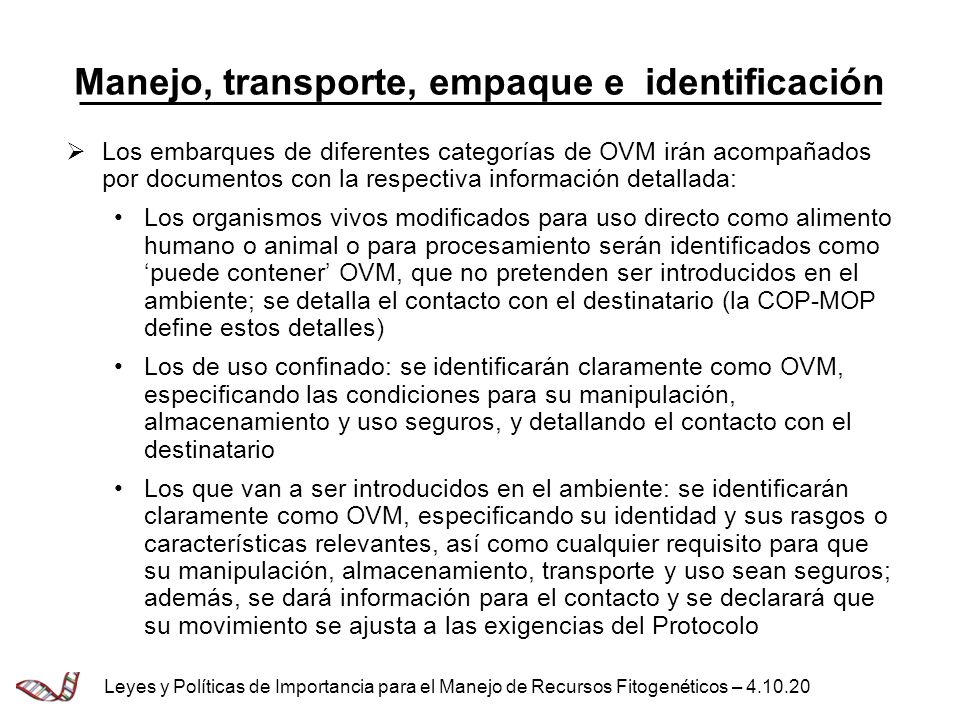 Manejo, transporte, empaque e identificación

➢ Los embarques de diferentes categorías de OVM irán acompañados por documentos con la respectiva información detallada:

• Los organismos vivos modificados para uso directo como alimento humano o animal o para procesamiento serán identificados como ‘puede contener’ OVM, que no pretenden ser introducidos en el ambiente; se detalla el contacto con el destinatario (la COP-MOP define estos detalles)

• Los de uso confinado: se identificarán claramente como OVM, especificando las condiciones para su manipulación, almacenamiento y uso seguros, y detallando el contacto con el destinatario

• Los que van a ser introducidos en el ambiente: se identificarán claramente como OVM, especificando su identidad y sus rasgos o características relevantes, así como cualquier requisito para que su manipulación, almacenamiento, transporte y uso sean seguros; además, se dará información para el contacto y se declarará que su movimiento se ajusta a las exigencias del Protocolo

Leyes y Políticas de Importancia para el Manejo de Recursos Fitogenéticos – 4.10.20